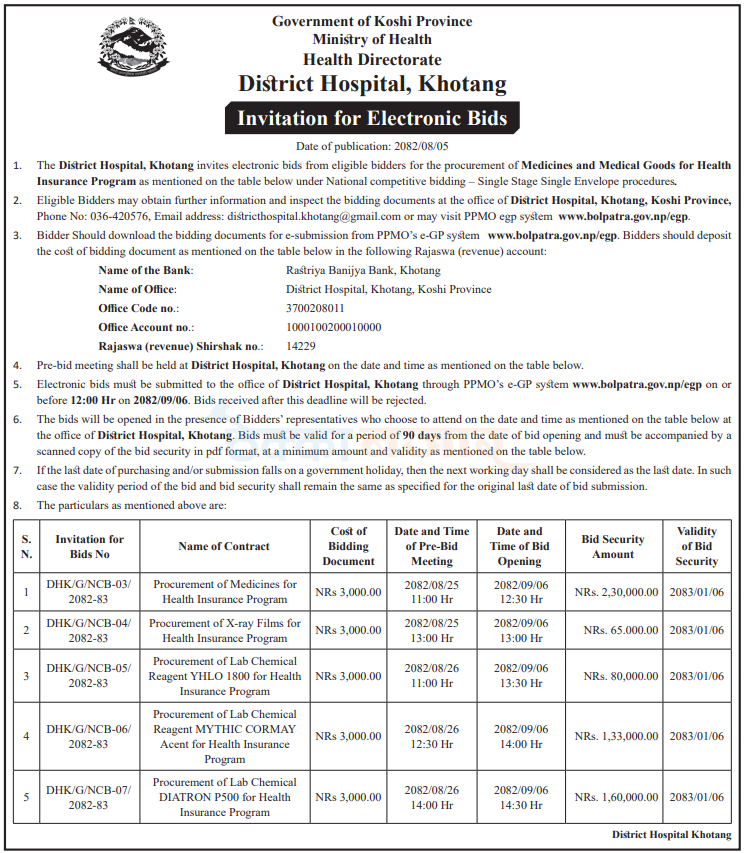 Government of Koshi Province
Ministry of Health
Health Directorate
District Hospital, Khotang

Invitation for Electronic Bids

Date of publication: 2082/08/05

1. The District Hospital, Khotang invites electronic bids from eligible bidders for the procurement of Medicines and Medical Goods for Health Insurance Program as mentioned on the table below under National competitive bidding – Single Stage Single Envelope procedures.

2. Eligible Bidders may obtain further information and inspect the bidding documents at the office of District Hospital, Khotang, Koshi Province, Phone No: 036-420576, Email address: districthospital.khotang@gmail.com or may visit PPMO egp system www.bolpatra.gov.np/egp.

3. Bidder Should download the bidding documents for e-submission from PPMO's e-GP system www.bolpatra.gov.np/egp. Bidders should deposit the cost of bidding document as mentioned on the table below in the following Rajaswa (revenue) account:

Name of the Bank: Rastriya Banijya Bank, Khotang
Name of Office: District Hospital, Khotang, Koshi Province
Office Code no.: 3700208011
Office Account no.: 1000100200010000
Rajaswa (revenue) Shirshak no.: 14229

4. Pre-bid meeting shall be held at District Hospital, Khotang on the date and time as mentioned on the table below.

5. Electronic bids must be submitted to the office of District Hospital, Khotang through PPMO's e-GP system www.bolpatra.gov.np/egp on or before 12:00 Hr on 2082/09/06. Bids received after this deadline will be rejected.

6. The bids will be opened in the presence of Bidders' representatives who choose to attend on the date and time as mentioned on the table below at the office of District Hospital, Khotang. Bids must be valid for a period of 90 days from the date of bid opening and must be accompanied by a scanned copy of the bid security in pdf format, at a minimum amount and validity as mentioned on the table below.

7. If the last date of purchasing and/or submission falls on a government holiday, then the next working day shall be considered as the last date. In such case the validity period of the bid and bid security shall remain the same as specified for the original last date of bid submission.

8. The particulars as mentioned above are:

| S. N. | Invitation for Bids No | Name of Contract | Cost of Bidding Document | Date and Time of Pre-Bid Meeting | Date and Time of Bid Opening | Bid Security Amount | Validity of Bid Security |
|---|---|---|---|---|---|---|---|
| 1 | DHK/G/NCB-03/ 2082-83 | Procurement of Medicines for Health Insurance Program | NRs 3,000.00 | 2082/08/25 11:00 Hr | 2082/09/06 12:30 Hr | NRs. 2,30,000.00 | 2083/01/06 |
| 2 | DHK/G/NCB-04/ 2082-83 | Procurement of X-ray Films for Health Insurance Program | NRs 3,000.00 | 2082/08/25 13:00 Hr | 2082/09/06 13:00 Hr | NRs. 65.000.00 | 2083/01/06 |
| 3 | DHK/G/NCB-05/ 2082-83 | Procurement of Lab Chemical Reagent YHLO 1800 for Health Insurance Program | NRs 3,000.00 | 2082/08/26 11:00 Hr | 2082/09/06 13:30 Hr | NRs. 80,000.00 | 2083/01/06 |
| 4 | DHK/G/NCB-06/ 2082-83 | Procurement of Lab Chemical Reagent MYTHIC CORMAY Acent for Health Insurance Program | NRs 3,000.00 | 2082/08/26 12:30 Hr | 2082/09/06 14:00 Hr | NRs. 1,33,000.00 | 2083/01/06 |
| 5 | DHK/G/NCB-07/ 2082-83 | Procurement of Lab Chemical DIATRON P500 for Health Insurance Program | NRs 3,000.00 | 2082/08/26 14:00 Hr | 2082/09/06 14:30 Hr | NRs. 1,60,000.00 | 2083/01/06 |

District Hospital Khotang